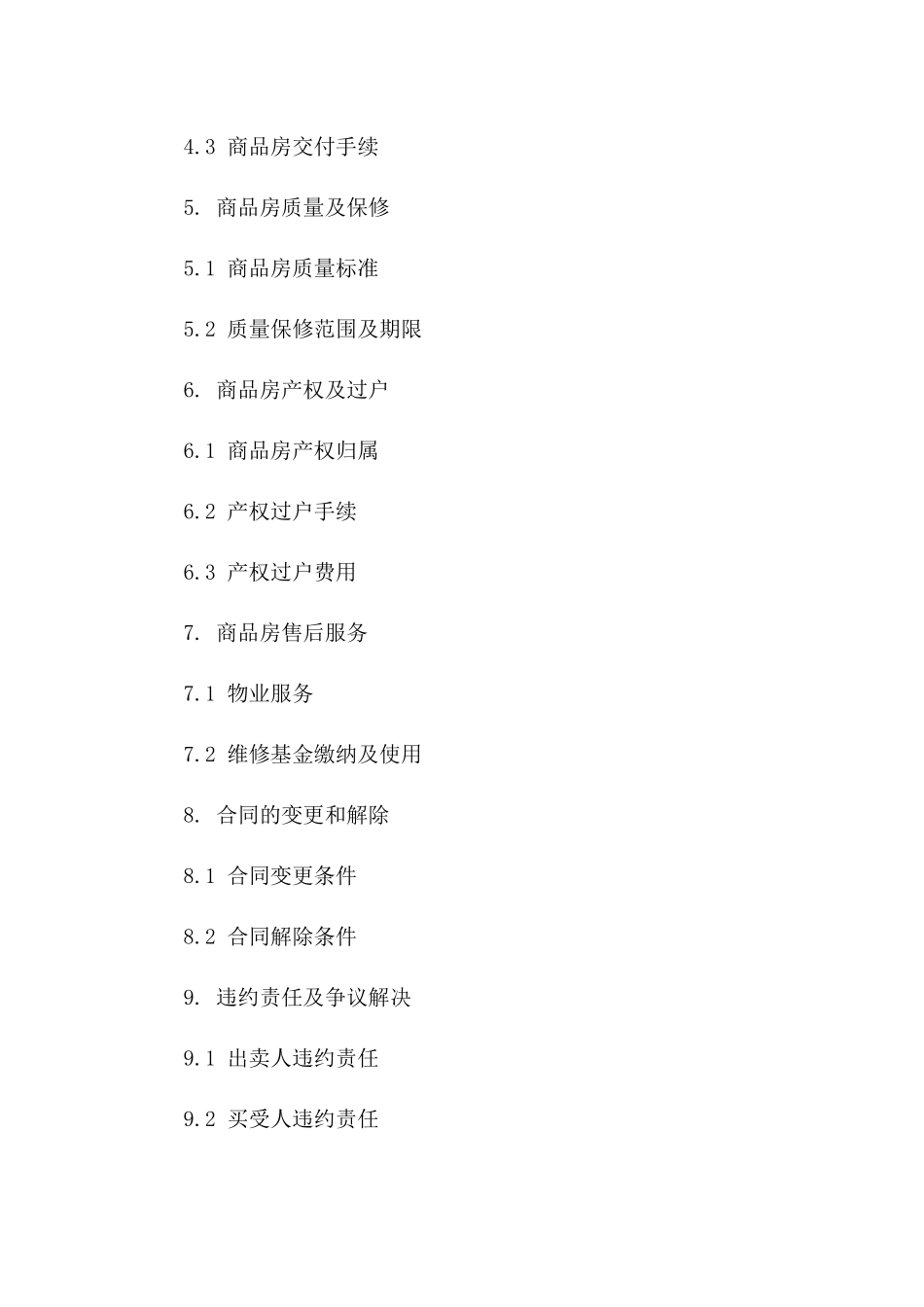 4.3 商品房交付手续

5. 商品房质量及保修

5.1 商品房质量标准

5.2 质量保修范围及期限

6. 商品房产权及过户

6.1 商品房产权归属

6.2 产权过户手续

6.3 产权过户费用

7. 商品房售后服务

7.1 物业服务

7.2 维修基金缴纳及使用

8. 合同的变更和解除

8.1 合同变更条件

8.2 合同解除条件

9. 违约责任及争议解决

9.1 出卖人违约责任

9.2 买受人违约责任